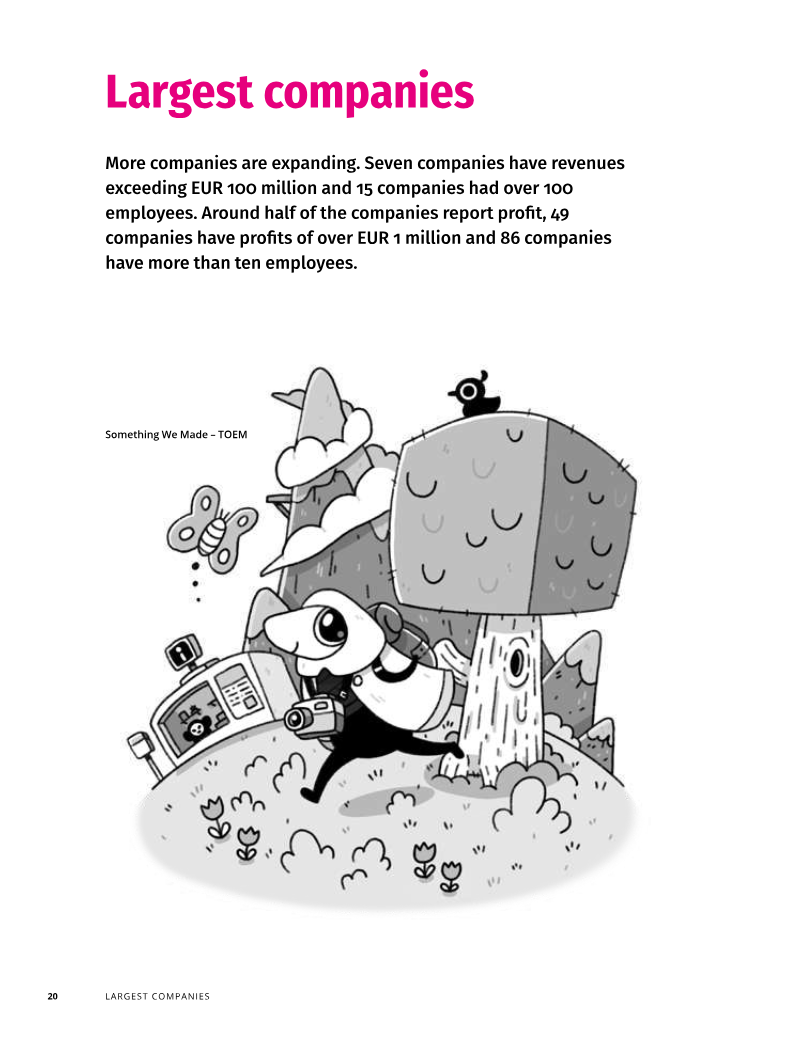 Largest companies

More companies are expanding. Seven companies have revenues exceeding EUR 100 million and 15 companies had over 100 employees. Around half of the companies report profit, 49 companies have profits of over EUR 1 million and 86 companies have more than ten employees.

Something We Made – TOEM

20 LARGEST COMPANIES